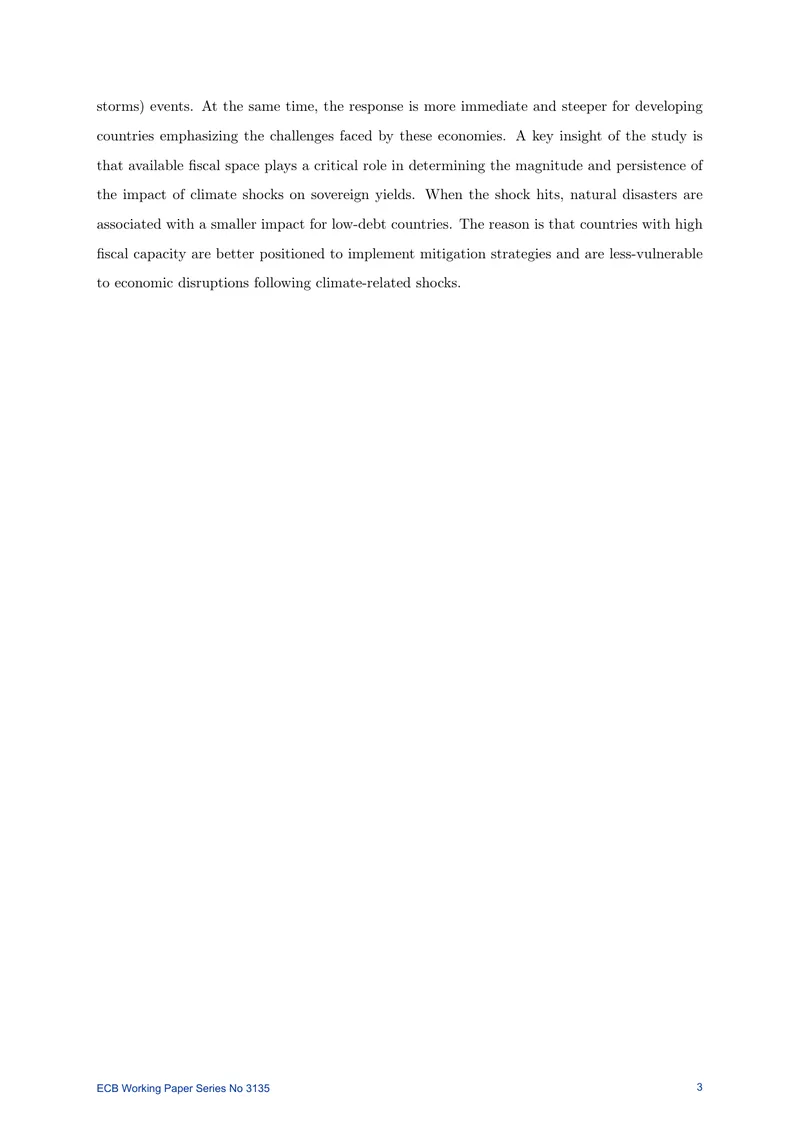 storms) events. At the same time, the response is more immediate and steeper for developing countries emphasizing the challenges faced by these economies. A key insight of the study is that available fiscal space plays a critical role in determining the magnitude and persistence of the impact of climate shocks on sovereign yields. When the shock hits, natural disasters are associated with a smaller impact for low-debt countries. The reason is that countries with high fiscal capacity are better positioned to implement mitigation strategies and are less-vulnerable to economic disruptions following climate-related shocks.

ECB Working Paper Series No 3135 3